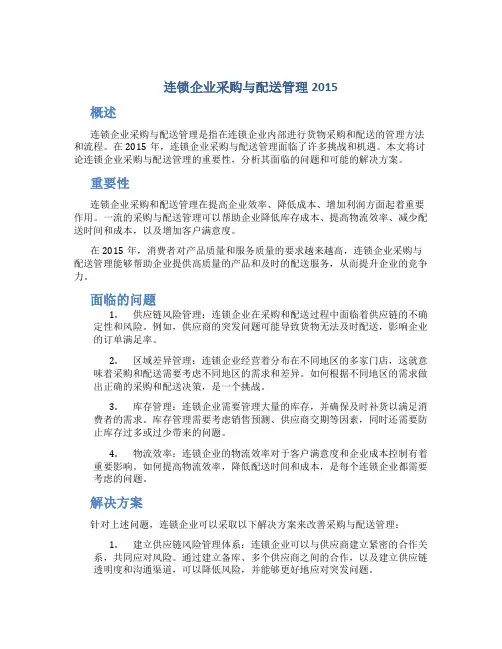 连锁企业采购与配送管理 2015

概述

连锁企业采购与配送管理是指在连锁企业内部进行货物采购和配送的管理方法和流程。在 2015 年，连锁企业采购与配送管理面临了许多挑战和机遇。本文将讨论连锁企业采购与配送管理的重要性，分析其面临的问题和可能的解决方案。

重要性

连锁企业采购和配送管理在提高企业效率、降低成本、增加利润方面起着重要作用。一流的采购与配送管理可以帮助企业降低库存成本、提高物流效率、减少配送时间和成本，以及增加客户满意度。

在 2015 年，消费者对产品质量和服务质量的要求越来越高，连锁企业采购与配送管理能够帮助企业提供高质量的产品和及时的配送服务，从而提升企业的竞争力。

面临的问题

1. 供应链风险管理：连锁企业在采购和配送过程中面临着供应链的不确定性和风险。例如，供应商的突发问题可能导致货物无法及时配送，影响企业的订单满足率。

2. 区域差异管理：连锁企业经营着分布在不同地区的多家门店，这就意味着采购和配送需要考虑不同地区的需求和差异。如何根据不同地区的需求做出正确的采购和配送决策，是一个挑战。

3. 库存管理：连锁企业需要管理大量的库存，并确保及时补货以满足消费者的需求。库存管理需要考虑销售预测、供应商交期等因素，同时还需要防止库存过多或过少带来的问题。

4. 物流效率：连锁企业的物流效率对于客户满意度和企业成本控制有着重要影响。如何提高物流效率，降低配送时间和成本，是每个连锁企业都需要考虑的问题。

解决方案

针对上述问题，连锁企业可以采取以下解决方案来改善采购与配送管理：

1. 建立供应链风险管理体系：连锁企业可以与供应商建立紧密的合作关系，共同应对风险。通过建立备库、多个供应商之间的合作，以及建立供应链透明度和沟通渠道，可以降低风险，并能够更好地应对突发问题。